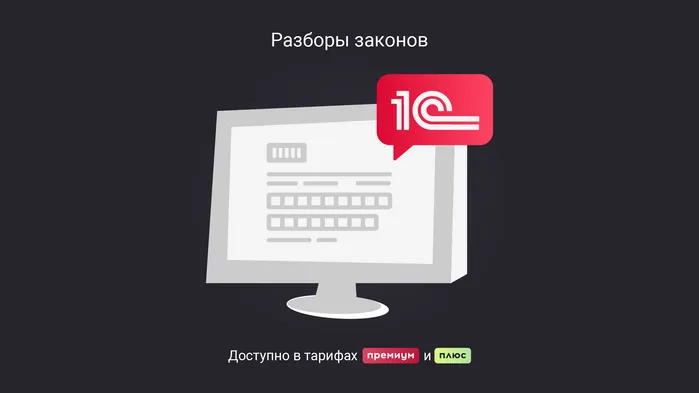 Разборы законов

1С

Доступно в тарифах премиум и плюс